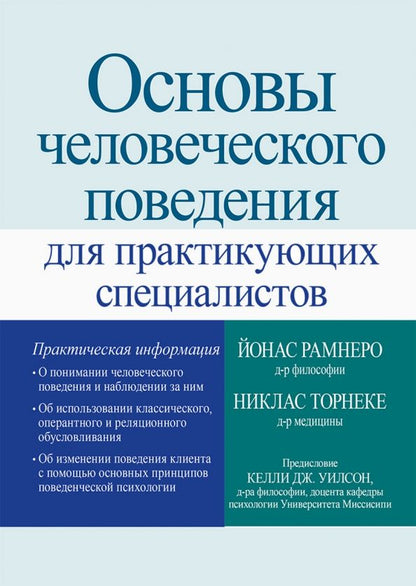 Основы
человеческого
поведения
для практикующих
специалистов

Практическая информация
• О понимании человеческого поведения и наблюдении за ним
• Об использовании классического, оперантного и реляционного обусловливания
• Об изменении поведения клиента с помощью основных принципов поведенческой психологии

ЙОНАС РАМНЕРО
д-р философии

НИКЛАС ТОРНЕКЕ
д-р медицины

Предисловие
КЕЛЛИ ДЖ. УИЛСОН,
д-ра философии, доцента кафедры психологии Университета Миссисипи